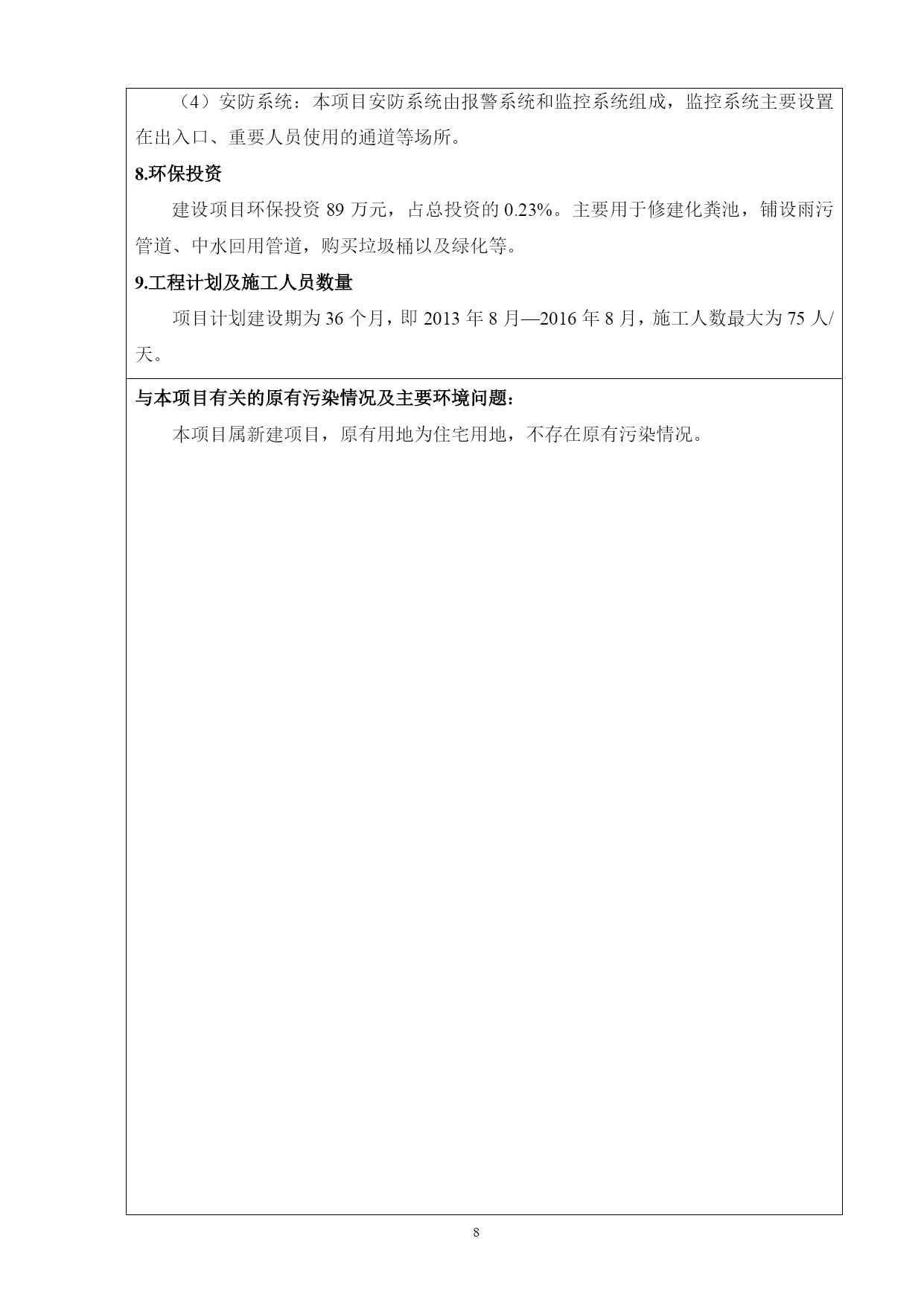 （4）安防系统：本项目安防系统由报警系统和监控系统组成，监控系统主要设置在出入口、重要人员使用的通道等场所。

8.环保投资

建设项目环保投资 89 万元，占总投资的 0.23%。主要用于修建化粪池，铺设雨污管道、中水回用管道，购买垃圾桶以及绿化等。

9.工程计划及施工人员数量

项目计划建设期为 36 个月，即 2013 年 8 月—2016 年 8 月，施工人数最大为 75 人/天。

与本项目有关的原有污染情况及主要环境问题：

本项目属新建项目，原有用地为住宅用地，不存在原有污染情况。

8